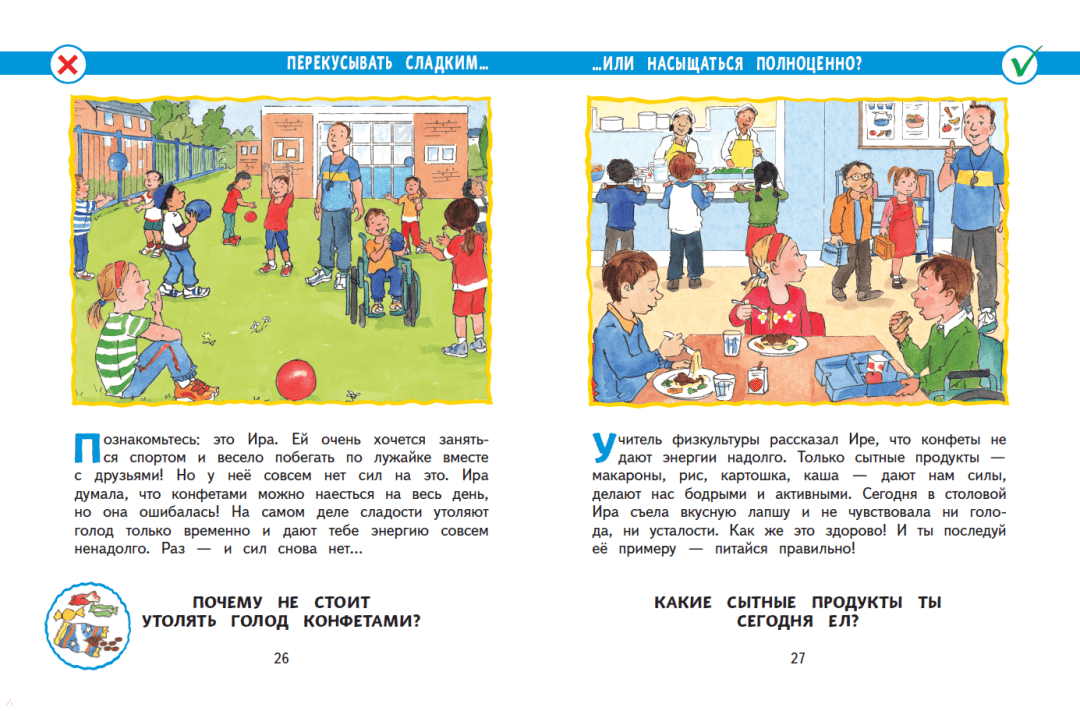 ПЕРЕКУСЫВАТЬ СЛАДКИМ...

Познакомьтесь: это Ира. Ей очень хочется заняться спортом и весело побегать по лужайке вместе с друзьями! Но у неё совсем нет сил на это. Ира думала, что конфетами можно наесться на весь день, но она ошибалась! На самом деле сладости утоляют голод только временно и дают тебе энергию совсем ненадолго. Раз — и сил снова нет...

ПОЧЕМУ НЕ СТОИТ УТОЛЯТЬ ГОЛОД КОНФЕТАМИ?

26

...ИЛИ НАСЫЩАТЬСЯ ПОЛНОЦЕННО?

Учитель физкультуры рассказал Ире, что конфеты не дают энергии надолго. Только сытные продукты — макароны, рис, картошка, каша — дают нам силы, делают нас бодрыми и активными. Сегодня в столовой Ира съела вкусную лапшу и не чувствовала ни голода, ни усталости. Как же это здорово! И ты последуй её примеру — питайся правильно!

КАКИЕ СЫТНЫЕ ПРОДУКТЫ ТЫ СЕГОДНЯ ЕЛ?

27